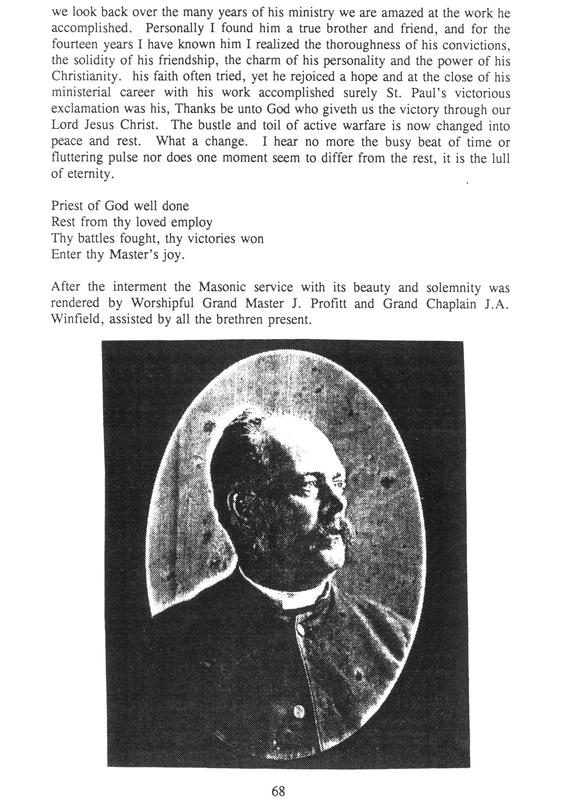 we look back over the many years of his ministry we are amazed at the work he accomplished. Personally I found him a true brother and friend, and for the fourteen years I have known him I realized the thoroughness of his convictions, the solidity of his friendship, the charm of his personality and the power of his Christianity. his faith often tried, yet he rejoiced a hope and at the close of his ministerial career with his work accomplished surely St. Paul's victorious exclamation was his, Thanks be unto God who giveth us the victory through our Lord Jesus Christ. The bustle and toil of active warfare is now changed into peace and rest. What a change. I hear no more the busy beat of time or fluttering pulse nor does one moment seem to differ from the rest, it is the lull of eternity.

Priest of God well done
Rest from thy loved employ
Thy battles fought, thy victories won
Enter thy Master's joy.

After the interment the Masonic service with its beauty and solemnity was rendered by Worshipful Grand Master J. Profitt and Grand Chaplain J.A. Winfield, assisted by all the brethren present.

68